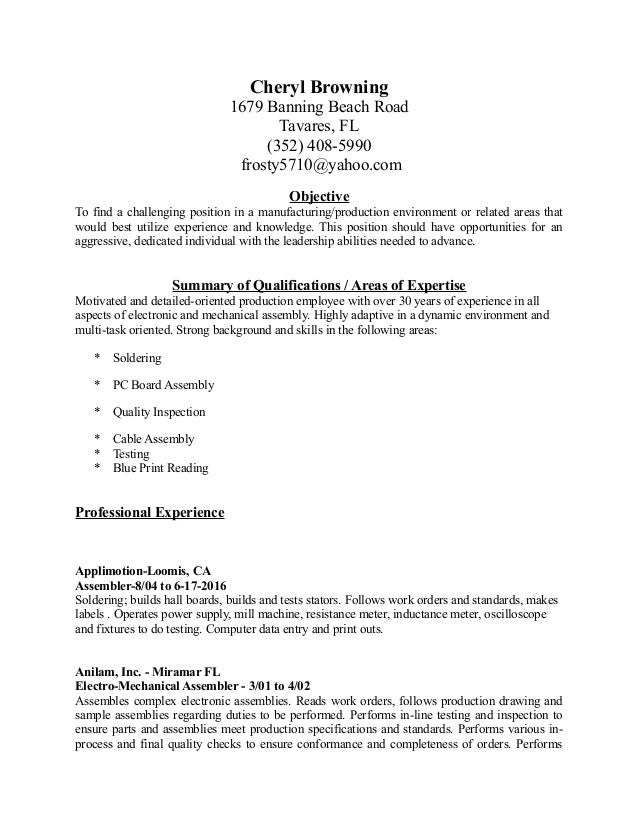 Cheryl Browning
1679 Banning Beach Road
Tavares, FL
(352) 408-5990
frosty5710@yahoo.com

Objective
To find a challenging position in a manufacturing/production environment or related areas that would best utilize experience and knowledge. This position should have opportunities for an aggressive, dedicated individual with the leadership abilities needed to advance.

Summary of Qualifications / Areas of Expertise
Motivated and detailed-oriented production employee with over 30 years of experience in all aspects of electronic and mechanical assembly. Highly adaptive in a dynamic environment and multi-task oriented. Strong background and skills in the following areas:

* Soldering

* PC Board Assembly

* Quality Inspection

* Cable Assembly
* Testing
* Blue Print Reading

Professional Experience

Applimotion-Loomis, CA
Assembler-8/04 to 6-17-2016
Soldering; builds hall boards, builds and tests stators. Follows work orders and standards, makes labels . Operates power supply, mill machine, resistance meter, inductance meter, oscilloscope and fixtures to do testing. Computer data entry and print outs.

Anilam, Inc. - Miramar FL
Electro-Mechanical Assembler - 3/01 to 4/02
Assembles complex electronic assemblies. Reads work orders, follows production drawing and sample assemblies regarding duties to be performed. Performs in-line testing and inspection to ensure parts and assemblies meet production specifications and standards. Performs various in-process and final quality checks to ensure conformance and completeness of orders. Performs